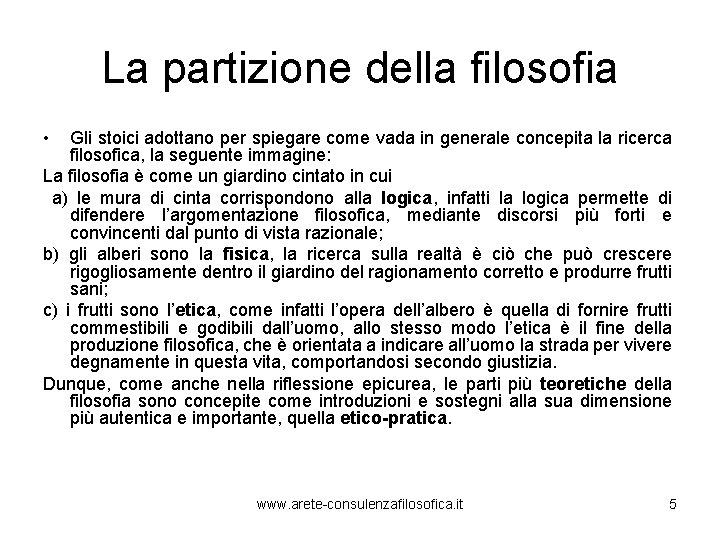 La partizione della filosofia

• Gli stoici adottano per spiegare come vada in generale concepita la ricerca filosofica, la seguente immagine:

La filosofia è come un giardino cintato in cui

a) le mura di cinta corrispondono alla logica, infatti la logica permette di difendere l'argomentazione filosofica, mediante discorsi più forti e convincenti dal punto di vista razionale;

b) gli alberi sono la fisica, la ricerca sulla realtà è ciò che può crescere rigogliosamente dentro il giardino del ragionamento corretto e produrre frutti sani;

c) i frutti sono l'etica, come infatti l'opera dell'albero è quella di fornire frutti commestibili e godibili dall'uomo, allo stesso modo l'etica è il fine della produzione filosofica, che è orientata a indicare all'uomo la strada per vivere degnamente in questa vita, comportandosi secondo giustizia.

Dunque, come anche nella riflessione epicurea, le parti più teoretiche della filosofia sono concepite come introduzioni e sostegni alla sua dimensione più autentica e importante, quella etico-pratica.

www.arete-consulenzafilosofica.it

5